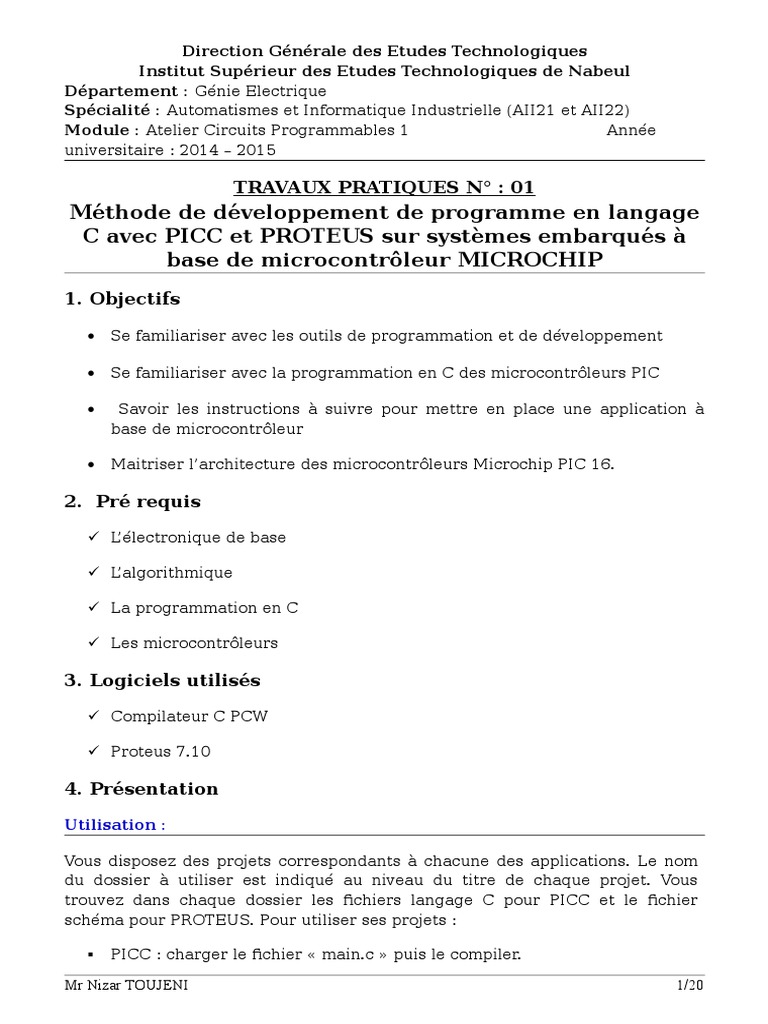 Direction Générale des Etudes Technologiques
Institut Supérieur des Etudes Technologiques de Nabeul
Département : Génie Electrique
Spécialité : Automatismes et Informatique Industrielle (AII21 et AII22)
Module : Atelier Circuits Programmables 1 Année universitaire : 2014 – 2015

TRAVAUX PRATIQUES N° : 01
Méthode de développement de programme en langage C avec PICC et PROTEUS sur systèmes embarqués à base de microcontrôleur MICROCHIP

1. Objectifs

• Se familiariser avec les outils de programmation et de développement
• Se familiariser avec la programmation en C des microcontrôleurs PIC
• Savoir les instructions à suivre pour mettre en place une application à base de microcontrôleur
• Maitriser l'architecture des microcontrôleurs Microchip PIC 16.

2. Pré requis

✓ L'électronique de base
✓ L'algorithmique
✓ La programmation en C
✓ Les microcontrôleurs

3. Logiciels utilisés

✓ Compilateur C PCW
✓ Proteus 7.10

4. Présentation

Utilisation :

Vous disposez des projets correspondants à chacune des applications. Le nom du dossier à utiliser est indiqué au niveau du titre de chaque projet. Vous trouvez dans chaque dossier les fichiers langage C pour PICC et le fichier schéma pour PROTEUS. Pour utiliser ses projets :

▪ PICC : charger le fichier « main.c » puis le compiler.

Mr Nizar TOUJENI 1/20